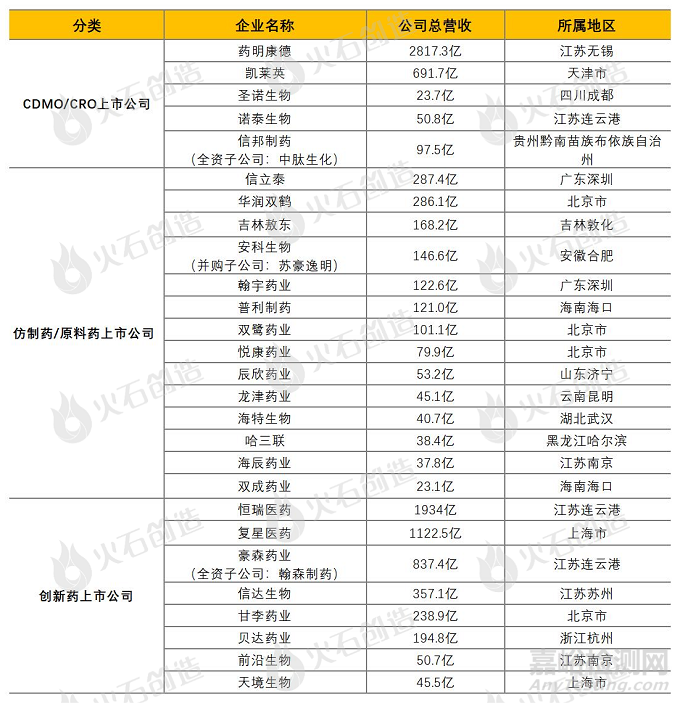 | 分类 | 企业名称 | 公司总营收 | 所属地区 |
|---|---|---|---|
| CDMO/CRO上市公司 | 药明康德 | 2817.3亿 | 江苏无锡 |
| | 凯莱英 | 691.7亿 | 天津市 |
| | 圣诺生物 | 23.7亿 | 四川成都 |
| | 诺泰生物 | 50.8亿 | 江苏连云港 |
| | 信邦制药（全资子公司：中肽生化） | 97.5亿 | 贵州黔南苗族布依族自治州 |
| 仿制药/原料药上市公司 | 信立泰 | 287.4亿 | 广东深圳 |
| | 华润双鹤 | 286.1亿 | 北京市 |
| | 吉林敖东 | 168.2亿 | 吉林敦化 |
| | 安科生物（并购子公司：苏豪逸明） | 146.6亿 | 安徽合肥 |
| | 翰宇药业 | 122.6亿 | 广东深圳 |
| | 普利制药 | 121.0亿 | 海南海口 |
| | 双鹭药业 | 101.1亿 | 北京市 |
| | 悦康药业 | 79.9亿 | 北京市 |
| | 辰欣药业 | 53.2亿 | 山东济宁 |
| | 龙津药业 | 45.1亿 | 云南昆明 |
| | 海特生物 | 40.7亿 | 湖北武汉 |
| | 哈三联 | 38.4亿 | 黑龙江哈尔滨 |
| | 海辰药业 | 37.8亿 | 江苏南京 |
| | 双成药业 | 23.1亿 | 海南海口 |
| 创新药上市公司 | 恒瑞医药 | 1934亿 | 江苏连云港 |
| | 复星医药 | 1122.5亿 | 上海市 |
| | 豪森药业（全资子公司：翰森制药） | 837.4亿 | 江苏连云港 |
| | 信达生物 | 357.1亿 | 江苏苏州 |
| | 甘李药业 | 238.9亿 | 北京市 |
| | 贝达药业 | 194.8亿 | 浙江杭州 |
| | 前沿生物 | 50.7亿 | 江苏南京 |
| | 天境生物 | 45.5亿 | 上海市 |

火石创造
嘉峪检测网
AnyTesting.com